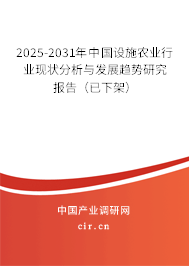 2025-2031年中国设施农业行业现状分析与发展趋势研究报告（已下架）

中国产业调研网
cir.cn